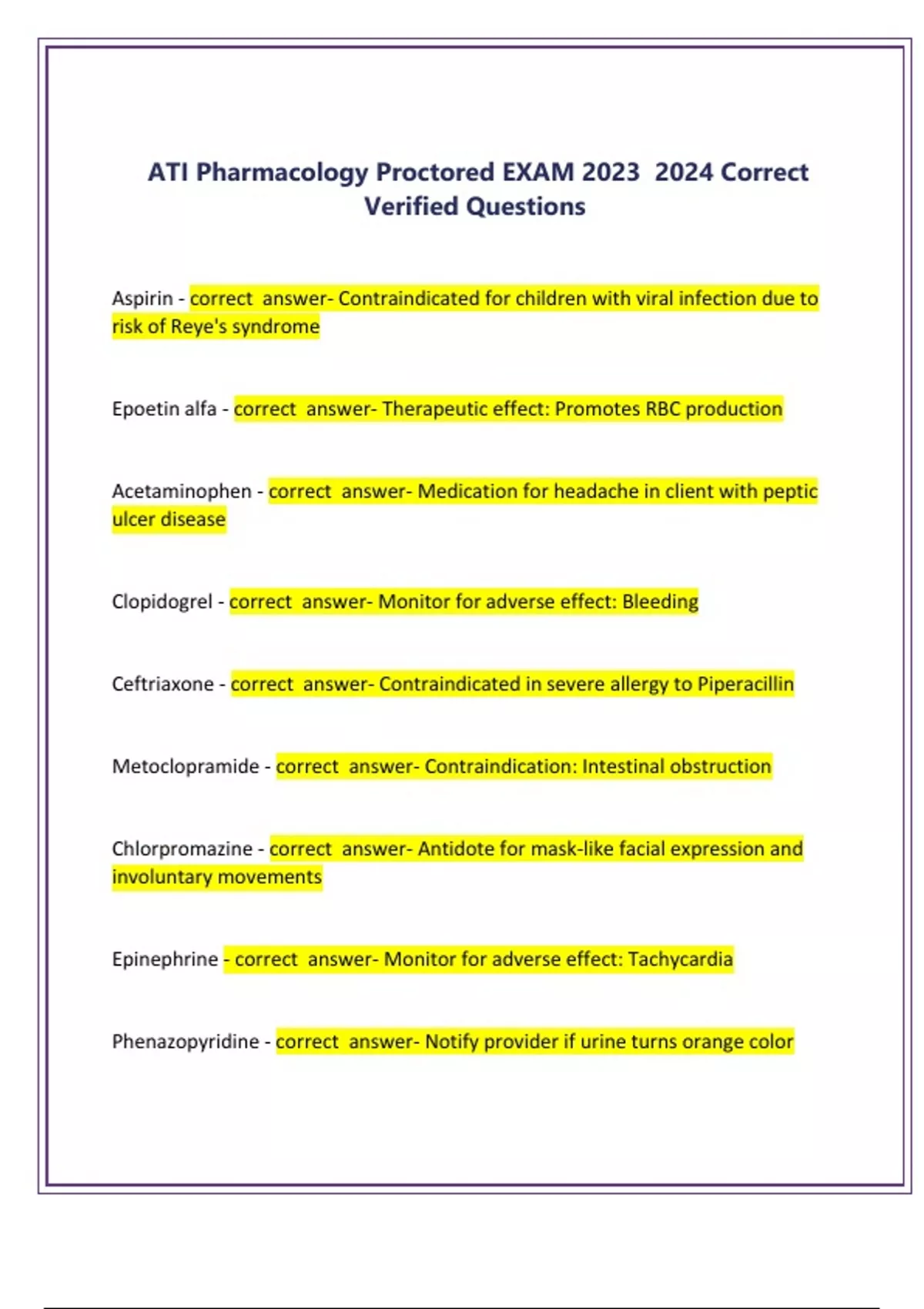 ATI Pharmacology Proctored EXAM 2023 2024 Correct Verified Questions

Aspirin - correct answer- Contraindicated for children with viral infection due to risk of Reye's syndrome

Epoetin alfa - correct answer- Therapeutic effect: Promotes RBC production

Acetaminophen - correct answer- Medication for headache in client with peptic ulcer disease

Clopidogrel - correct answer- Monitor for adverse effect: Bleeding

Ceftriaxone - correct answer- Contraindicated in severe allergy to Piperacillin

Metoclopramide - correct answer- Contraindication: Intestinal obstruction

Chlorpromazine - correct answer- Antidote for mask-like facial expression and involuntary movements

Epinephrine - correct answer- Monitor for adverse effect: Tachycardia

Phenazopyridine - correct answer- Notify provider if urine turns orange color